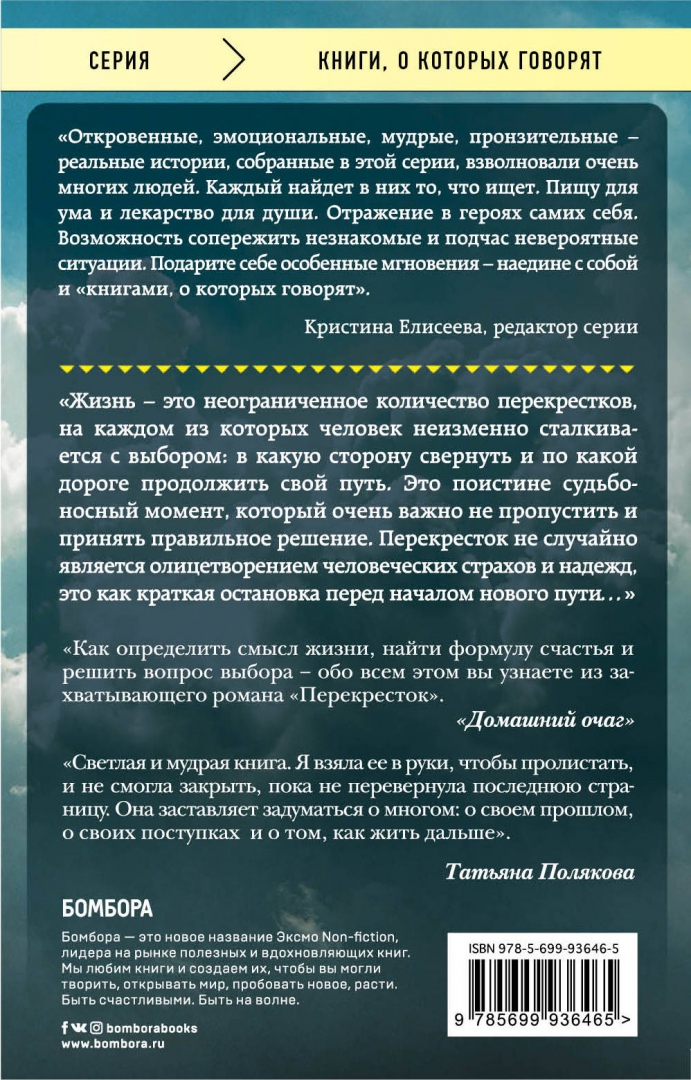 СЕРИЯ

КНИГИ, О КОТОРЫХ ГОВОРЯТ

«Откровенные, эмоциональные, мудрые, пронзительные – реальные истории, собранные в этой серии, взволновали очень многих людей. Каждый найдет в них то, что ищет. Пищу для ума и лекарство для души. Отражение в героях самих себя. Возможность сопережить незнакомые и подчас невероятные ситуации. Подарите себе особенные мгновения – наедине с собой и «книгами, о которых говорят».

Кристина Елисеева, редактор серии

«Жизнь – это неограниченное количество перекрестков, на каждом из которых человек неизменно сталкивается с выбором: в какую сторону свернуть и по какой дороге продолжить свой путь. Это поистине судьбоносный момент, который очень важно не пропустить и принять правильное решение. Перекресток не случайно является олицетворением человеческих страхов и надежд, это как краткая остановка перед началом нового пути…»

«Как определить смысл жизни, найти формулу счастья и решить вопрос выбора – обо всем этом вы узнаете из захватывающего романа «Перекресток».

«Домашний очаг»

«Светлая и мудрая книга. Я взяла ее в руки, чтобы пролистать, и не смогла закрыть, пока не перевернула последнюю страницу. Она заставляет задуматься о многом: о своем прошлом, о своих поступках и о том, как жить дальше».

Татьяна Полякова

БОМБОРА

Бомбора — это новое название Эксмо Non-fiction, лидера на рынке полезных и вдохновляющих книг. Мы любим книги и создаем их, чтобы вы могли творить, открывать мир, пробовать новое, расти. Быть счастливыми. Быть на волне.

bomborabooks
www.bombora.ru

ISBN 978-5-699-93646-5

9 785699 936465 >